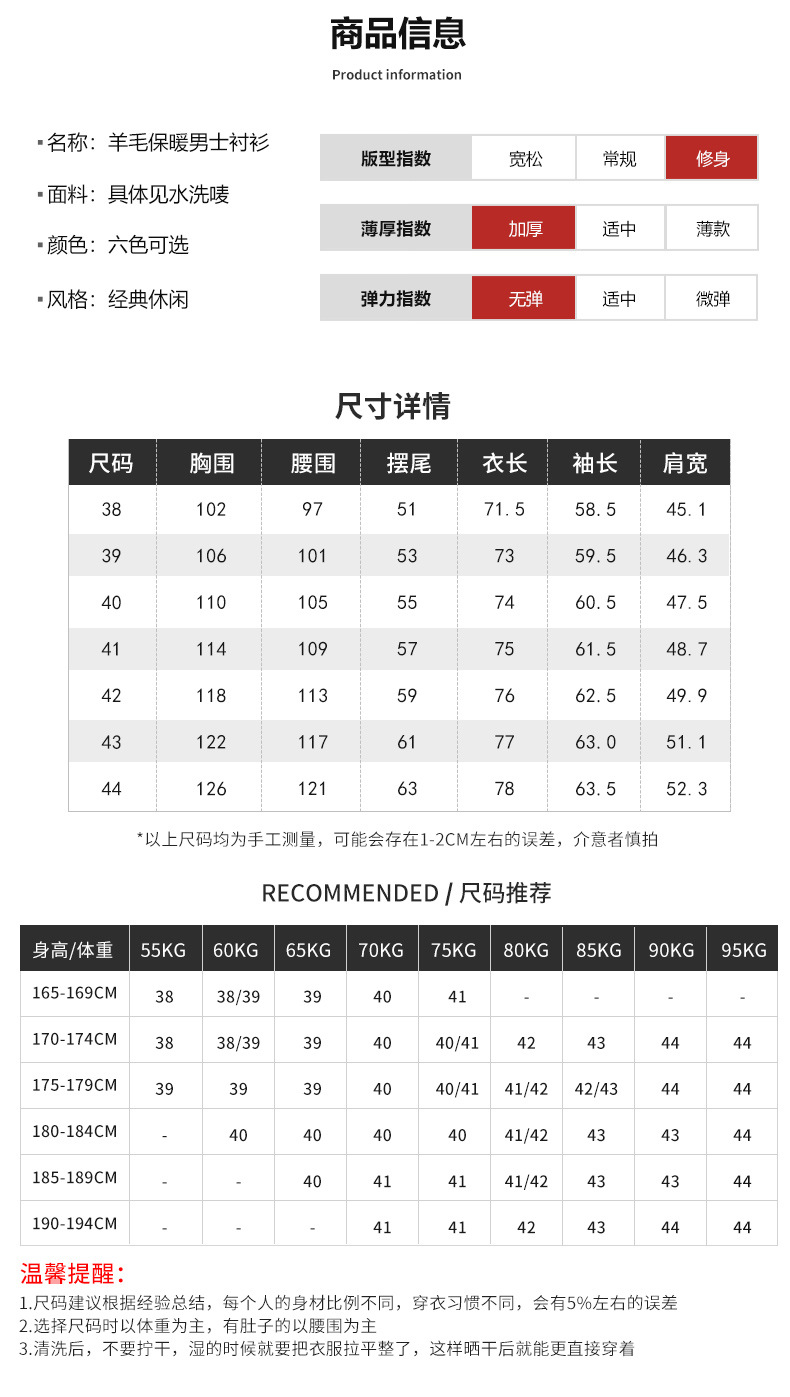 商品信息
Product information

▪名称：羊毛保暖男士衬衫
▪面料：具体见水洗唛
▪颜色：六色可选
▪风格：经典休闲

| 版型指数 | 宽松 | 常规 | 修身 |
|---|---|---|---|
| 薄厚指数 | 加厚 | 适中 | 薄款 |
| 弹力指数 | 无弹 | 适中 | 微弹 |

尺寸详情

| 尺码 | 胸围 | 腰围 | 摆尾 | 衣长 | 袖长 | 肩宽 |
|---|---|---|---|---|---|---|
| 38 | 102 | 97 | 51 | 71.5 | 58.5 | 45.1 |
| 39 | 106 | 101 | 53 | 73 | 59.5 | 46.3 |
| 40 | 110 | 105 | 55 | 74 | 60.5 | 47.5 |
| 41 | 114 | 109 | 57 | 75 | 61.5 | 48.7 |
| 42 | 118 | 113 | 59 | 76 | 62.5 | 49.9 |
| 43 | 122 | 117 | 61 | 77 | 63.0 | 51.1 |
| 44 | 126 | 121 | 63 | 78 | 63.5 | 52.3 |

*以上尺码均为手工测量，可能会存在1-2CM左右的误差，介意者慎拍

RECOMMENDED / 尺码推荐

| 身高/体重 | 55KG | 60KG | 65KG | 70KG | 75KG | 80KG | 85KG | 90KG | 95KG |
|---|---|---|---|---|---|---|---|---|---|
| 165-169CM | 38 | 38/39 | 39 | 40 | 41 | - | - | - | - |
| 170-174CM | 38 | 38/39 | 39 | 40 | 40/41 | 42 | 43 | 44 | 44 |
| 175-179CM | 39 | 39 | 39 | 40 | 40/41 | 41/42 | 42/43 | 44 | 44 |
| 180-184CM | - | 40 | 40 | 40 | 40 | 41/42 | 43 | 43 | 44 |
| 185-189CM | - | - | 40 | 41 | 41 | 41/42 | 43 | 43 | 44 |
| 190-194CM | - | - | - | 41 | 41 | 42 | 43 | 44 | 44 |

温馨提醒：
1.尺码建议根据经验总结，每个人的身材比例不同，穿衣习惯不同，会有5%左右的误差
2.选择尺码时以体重为主，有肚子的以腰围为主
3.清洗后，不要拧干，湿的时候就要把衣服拉平整了，这样晒干后就能更直接穿着